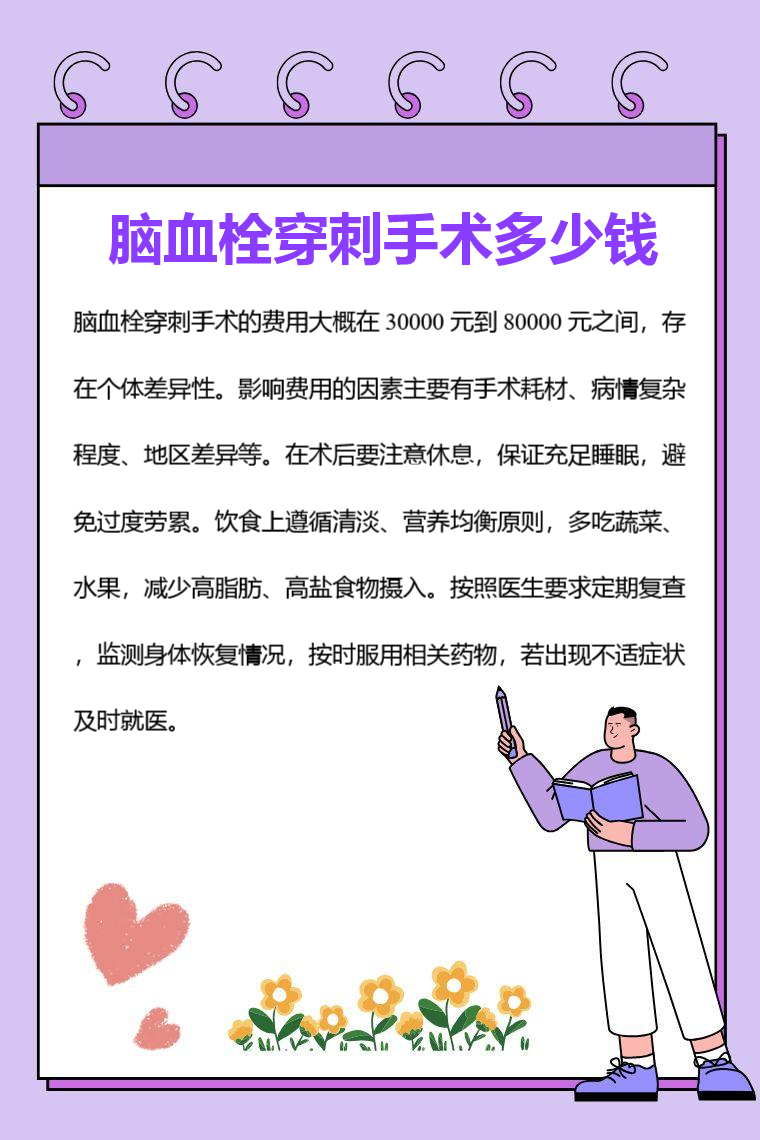 脑血栓穿刺手术多少钱

脑血栓穿刺手术的费用大概在 30000 元到 80000 元之间，存在个体差异性。影响费用的因素主要有手术耗材、病情复杂程度、地区差异等。在术后要注意休息，保证充足睡眠，避免过度劳累。饮食上遵循清淡、营养均衡原则，多吃蔬菜、水果，减少高脂肪、高盐食物摄入。按照医生要求定期复查，监测身体恢复情况，按时服用相关药物，若出现不适症状及时就医。